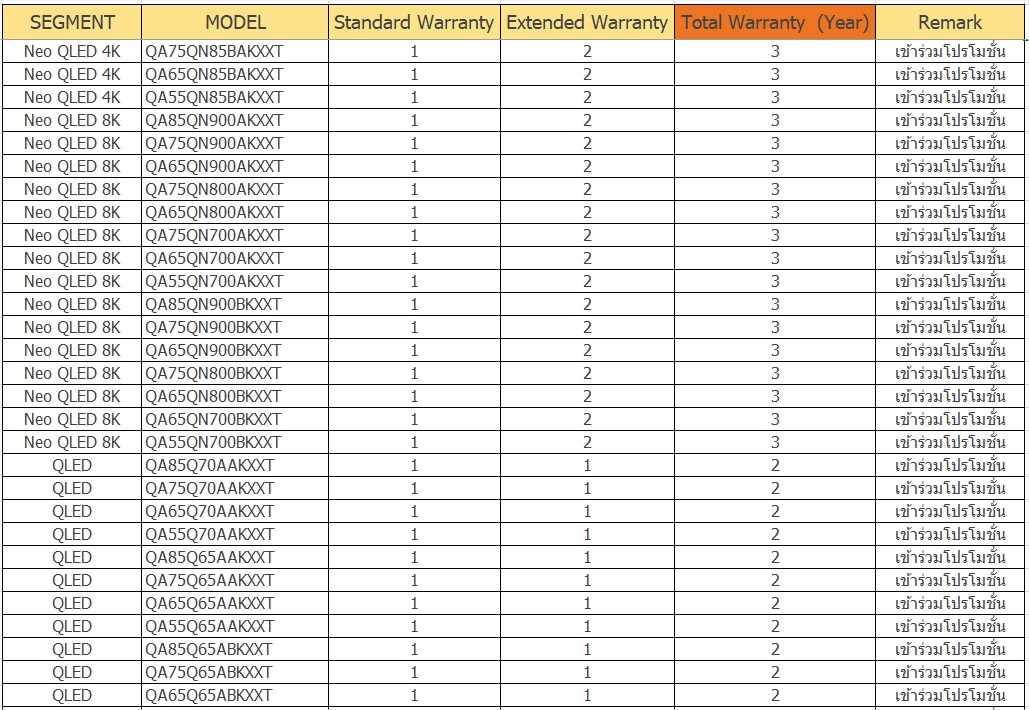 | SEGMENT | MODEL | Standard Warranty | Extended Warranty | Total Warranty (Year) | Remark |
|---|---|---|---|---|---|
| Neo QLED 4K | QA75QN85BAKXXT | 1 | 2 | 3 | เข้าร่วมโปรโมชั่น |
| Neo QLED 4K | QA65QN85BAKXXT | 1 | 2 | 3 | เข้าร่วมโปรโมชั่น |
| Neo QLED 4K | QA55QN85BAKXXT | 1 | 2 | 3 | เข้าร่วมโปรโมชั่น |
| Neo QLED 8K | QA85QN900AKXXT | 1 | 2 | 3 | เข้าร่วมโปรโมชั่น |
| Neo QLED 8K | QA75QN900AKXXT | 1 | 2 | 3 | เข้าร่วมโปรโมชั่น |
| Neo QLED 8K | QA65QN900AKXXT | 1 | 2 | 3 | เข้าร่วมโปรโมชั่น |
| Neo QLED 8K | QA75QN800AKXXT | 1 | 2 | 3 | เข้าร่วมโปรโมชั่น |
| Neo QLED 8K | QA65QN800AKXXT | 1 | 2 | 3 | เข้าร่วมโปรโมชั่น |
| Neo QLED 8K | QA75QN700AKXXT | 1 | 2 | 3 | เข้าร่วมโปรโมชั่น |
| Neo QLED 8K | QA65QN700AKXXT | 1 | 2 | 3 | เข้าร่วมโปรโมชั่น |
| Neo QLED 8K | QA55QN700AKXXT | 1 | 2 | 3 | เข้าร่วมโปรโมชั่น |
| Neo QLED 8K | QA85QN900BKXXT | 1 | 2 | 3 | เข้าร่วมโปรโมชั่น |
| Neo QLED 8K | QA75QN900BKXXT | 1 | 2 | 3 | เข้าร่วมโปรโมชั่น |
| Neo QLED 8K | QA65QN900BKXXT | 1 | 2 | 3 | เข้าร่วมโปรโมชั่น |
| Neo QLED 8K | QA75QN800BKXXT | 1 | 2 | 3 | เข้าร่วมโปรโมชั่น |
| Neo QLED 8K | QA65QN800BKXXT | 1 | 2 | 3 | เข้าร่วมโปรโมชั่น |
| Neo QLED 8K | QA65QN700BKXXT | 1 | 2 | 3 | เข้าร่วมโปรโมชั่น |
| Neo QLED 8K | QA55QN700BKXXT | 1 | 2 | 3 | เข้าร่วมโปรโมชั่น |
| QLED | QA85Q70AAKXXT | 1 | 1 | 2 | เข้าร่วมโปรโมชั่น |
| QLED | QA75Q70AAKXXT | 1 | 1 | 2 | เข้าร่วมโปรโมชั่น |
| QLED | QA65Q70AAKXXT | 1 | 1 | 2 | เข้าร่วมโปรโมชั่น |
| QLED | QA55Q70AAKXXT | 1 | 1 | 2 | เข้าร่วมโปรโมชั่น |
| QLED | QA85Q65AAKXXT | 1 | 1 | 2 | เข้าร่วมโปรโมชั่น |
| QLED | QA75Q65AAKXXT | 1 | 1 | 2 | เข้าร่วมโปรโมชั่น |
| QLED | QA65Q65AAKXXT | 1 | 1 | 2 | เข้าร่วมโปรโมชั่น |
| QLED | QA55Q65AAKXXT | 1 | 1 | 2 | เข้าร่วมโปรโมชั่น |
| QLED | QA85Q65ABKXXT | 1 | 1 | 2 | เข้าร่วมโปรโมชั่น |
| QLED | QA75Q65ABKXXT | 1 | 1 | 2 | เข้าร่วมโปรโมชั่น |
| QLED | QA65Q65ABKXXT | 1 | 1 | 2 | เข้าร่วมโปรโมชั่น |